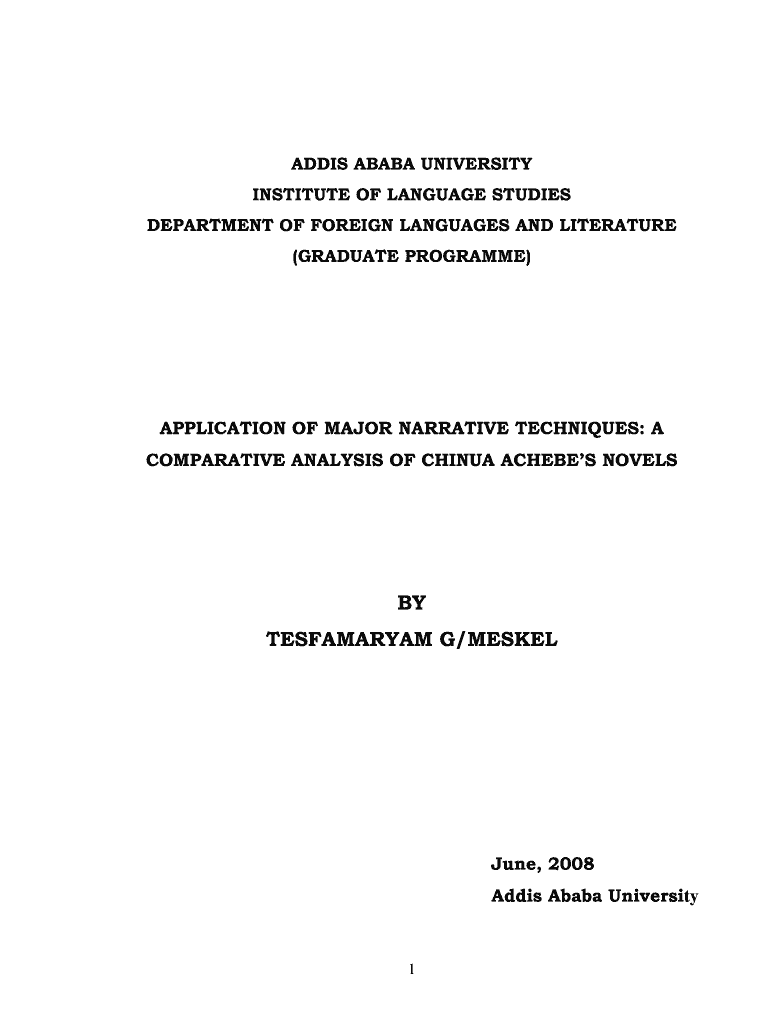 ADDIS ABABA UNIVERSITY
INSTITUTE OF LANGUAGE STUDIES
DEPARTMENT OF FOREIGN LANGUAGES AND LITERATURE
(GRADUATE PROGRAMME)

APPLICATION OF MAJOR NARRATIVE TECHNIQUES: A COMPARATIVE ANALYSIS OF CHINUA ACHEBE'S NOVELS

BY
TESFAMARYAM G/MESKEL

June, 2008
Addis Ababa University

1